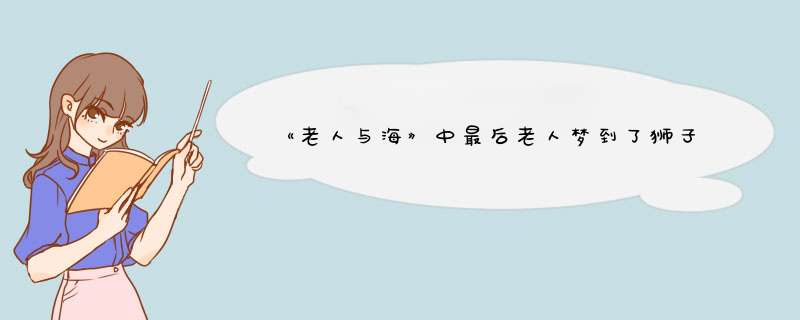 《老人与海》中最后老人梦到了狮子